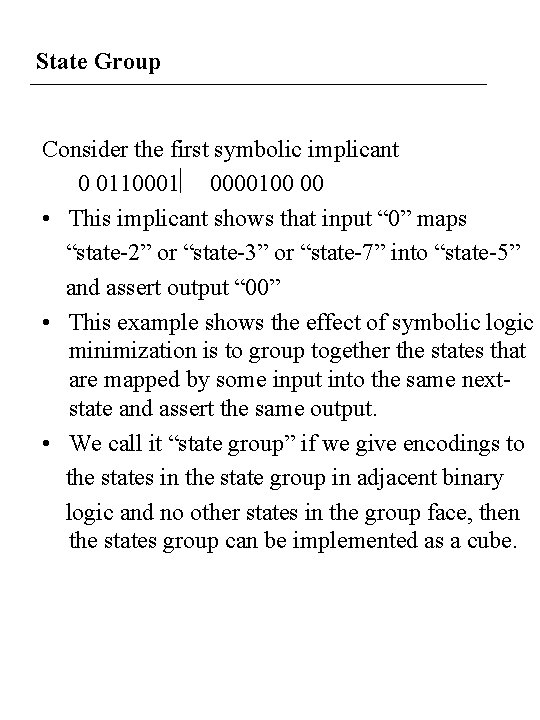 State Group

Consider the first symbolic implicant
0 0110001| 0000100 00

• This implicant shows that input “0” maps “state-2” or “state-3” or “state-7” into “state-5” and assert output “00”
• This example shows the effect of symbolic logic minimization is to group together the states that are mapped by some input into the same next-state and assert the same output.
• We call it “state group” if we give encodings to the states in the state group in adjacent binary logic and no other states in the group face, then the states group can be implemented as a cube.